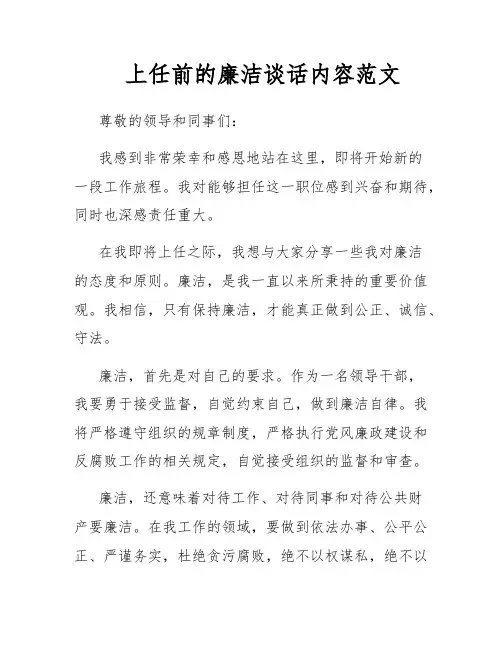 上任前的廉洁谈话内容范文

尊敬的领导和同事们：

我感到非常荣幸和感恩地站在这里，即将开始新的一段工作旅程。我对能够担任这一职位感到兴奋和期待，同时也深感责任重大。

在我即将上任之际，我想与大家分享一些我对廉洁的态度和原则。廉洁，是我一直以来所秉持的重要价值观。我相信，只有保持廉洁，才能真正做到公正、诚信、守法。

廉洁，首先是对自己的要求。作为一名领导干部，我要勇于接受监督，自觉约束自己，做到廉洁自律。我将严格遵守组织的规章制度，严格执行党风廉政建设和反腐败工作的相关规定，自觉接受组织的监督和审查。

廉洁，还意味着对待工作、对待同事和对待公共财产要廉洁。在我工作的领域，要做到依法办事、公平公正、严谨务实，杜绝贪污腐败，绝不以权谋私，绝不以